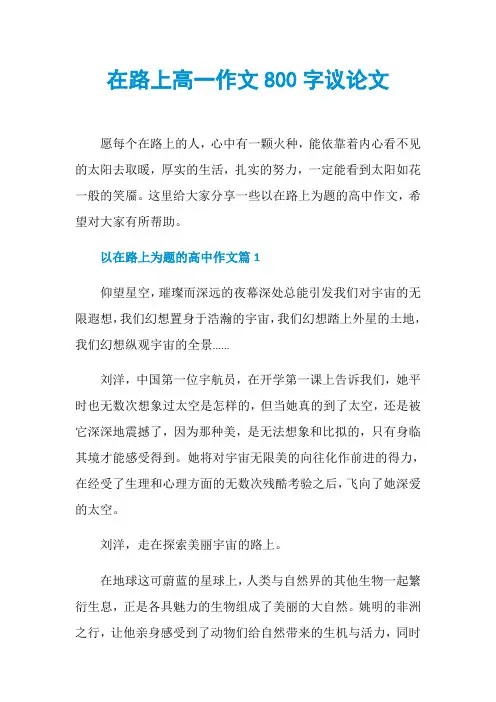 在路上高一作文 800 字议论文

愿每个在路上的人，心中有一颗火种，能依靠着内心看不见的太阳去取暖，厚实的生活，扎实的努力，一定能看到太阳如花一般的笑靥。这里给大家分享一些以在路上为题的高中作文，希望对大家有所帮助。

以在路上为题的高中作文篇 1

仰望星空，璀璨而深远的夜幕深处总能引发我们对宇宙的无限遐想，我们幻想置身于浩瀚的宇宙，我们幻想踏上外星的土地，我们幻想纵观宇宙的全景......

刘洋，中国第一位宇航员，在开学第一课上告诉我们，她平时也无数次想象过太空是怎样的，但当她真的到了太空，还是被它深深地震撼了，因为那种美，是无法想象和比拟的，只有身临其境才能感受得到。她将对宇宙无限美的向往化作前进的得力，在经受了生理和心理方面的无数次残酷考验之后，飞向了她深爱的太空。

刘洋，走在探索美丽宇宙的路上。

在地球这可蔚蓝的星球上，人类与自然界的其他生物一起繁衍生息，正是各具魅力的生物组成了美丽的大自然。姚明的非洲之行，让他亲身感受到了动物们给自然带来的生机与活力，同时